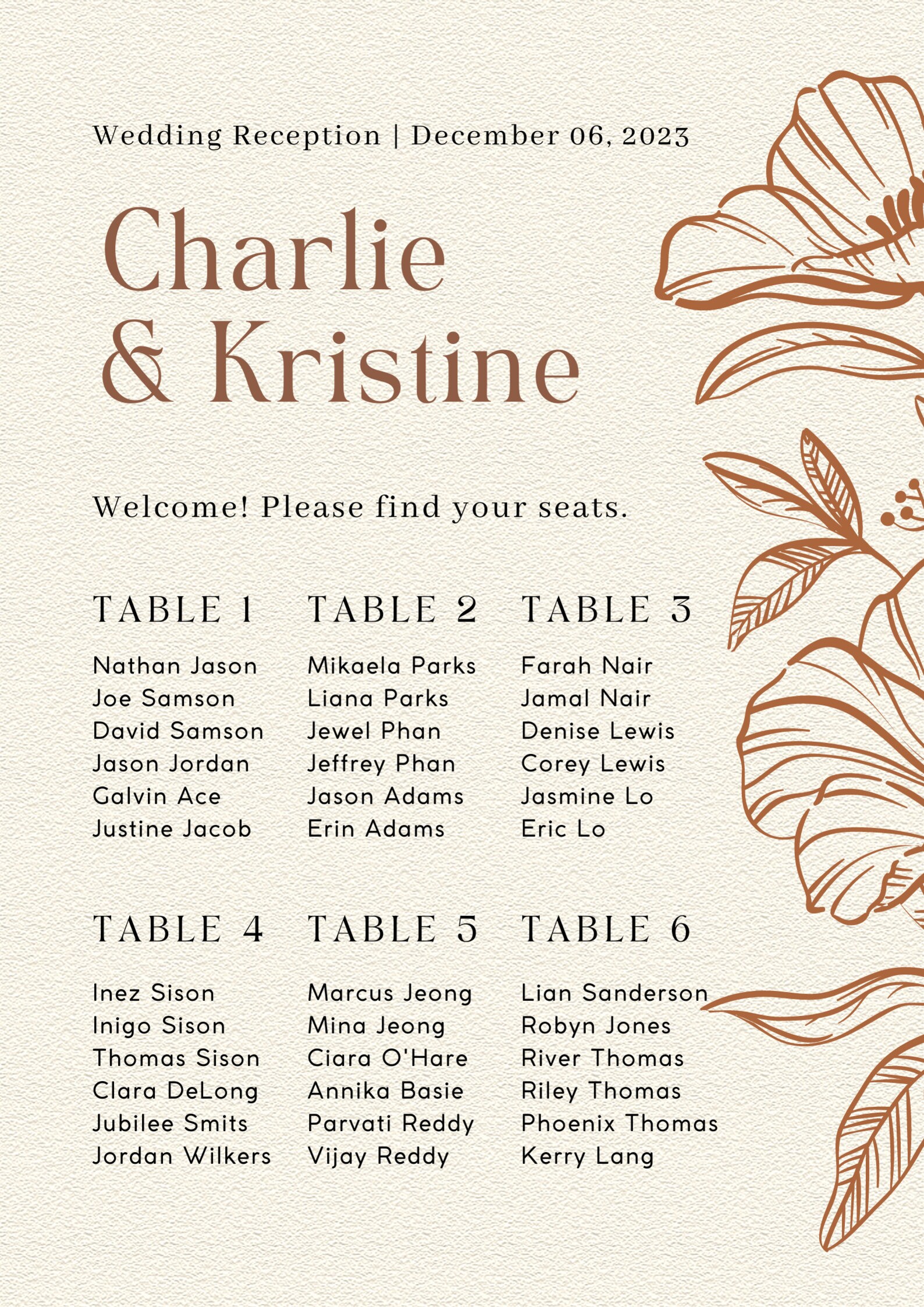 Wedding Reception | December 06, 2023

Charlie & Kristine

Welcome! Please find your seats.

TABLE 1

Nathan Jason
Joe Samson
David Samson
Jason Jordan
Galvin Ace
Justine Jacob

TABLE 2

Mikaela Parks
Liana Parks
Jewel Phan
Jeffrey Phan
Jason Adams
Erin Adams

TABLE 3

Farah Nair
Jamal Nair
Denise Lewis
Corey Lewis
Jasmine Lo
Eric Lo

TABLE 4

Inez Sison
Inigo Sison
Thomas Sison
Clara DeLong
Jubilee Smits
Jordan Wilkers

TABLE 5

Marcus Jeong
Mina Jeong
Ciara O'Hare
Annika Basie
Parvati Reddy
Vijay Reddy

TABLE 6

Lian Sanderson
Robyn Jones
River Thomas
Riley Thomas
Phoenix Thomas
Kerry Lang